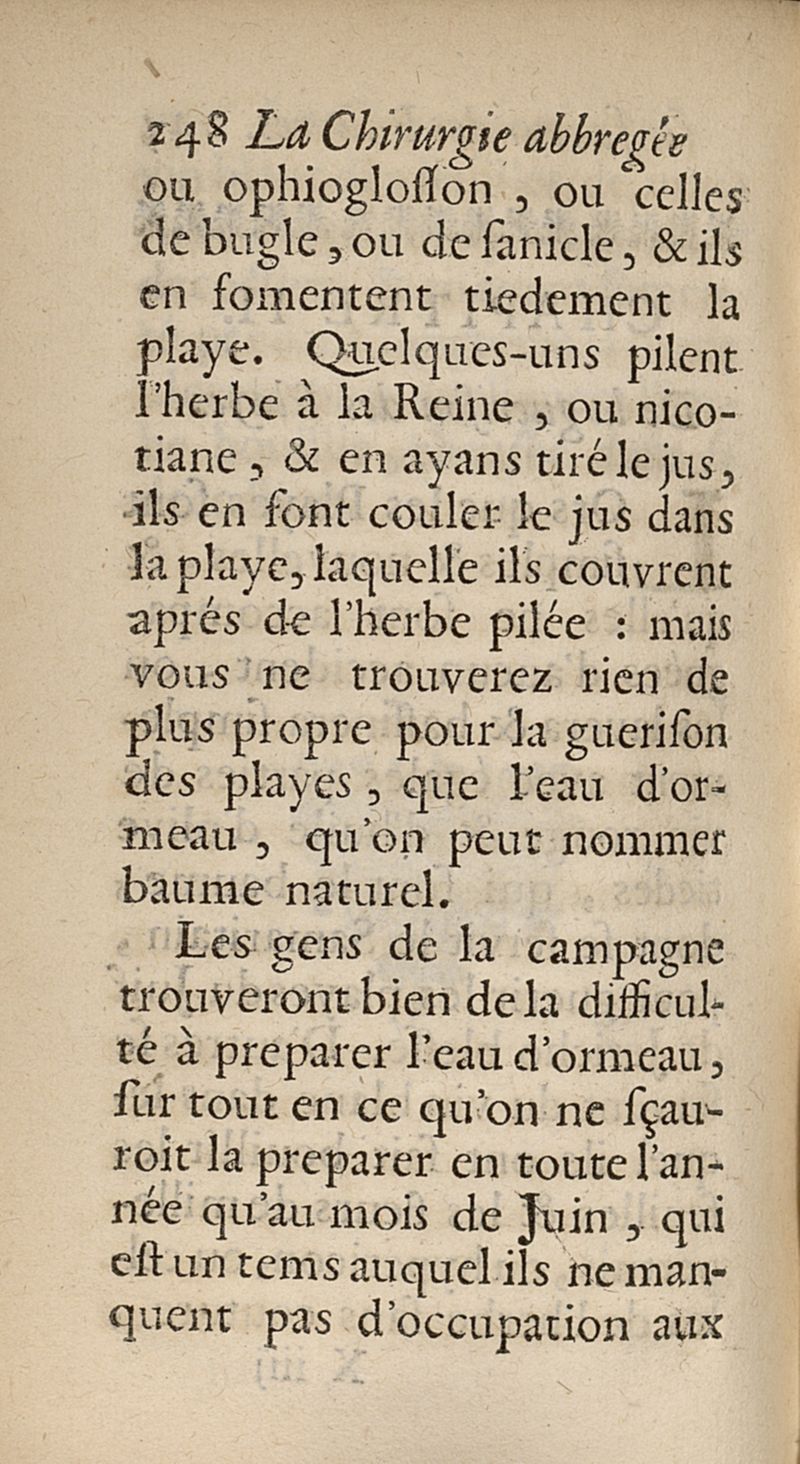 248 La Chirurgie abbregée

ou ophiogloſſon, ou celles de bugle, ou de ſanicle, & ils en fomentent tiedement la playe. Quelques-uns pilent l'herbe à la Reine, ou nicotiane, & en ayans tiré le jus, ils en font couler le jus dans la playe, laquelle ils couvrent aprés de l'herbe pilée : mais vous ne trouverez rien de plus propre pour la gueriſon des playes, que l'eau d'ormeau, qu'on peut nommer baume naturel.

Les gens de la campagne trouveront bien de la difficulté à preparer l'eau d'ormeau, ſur tout en ce qu'on ne ſçauroit la preparer en toute l'année qu'au mois de Juin, qui eſt un tems auquel ils ne manquent pas d'occupation aux